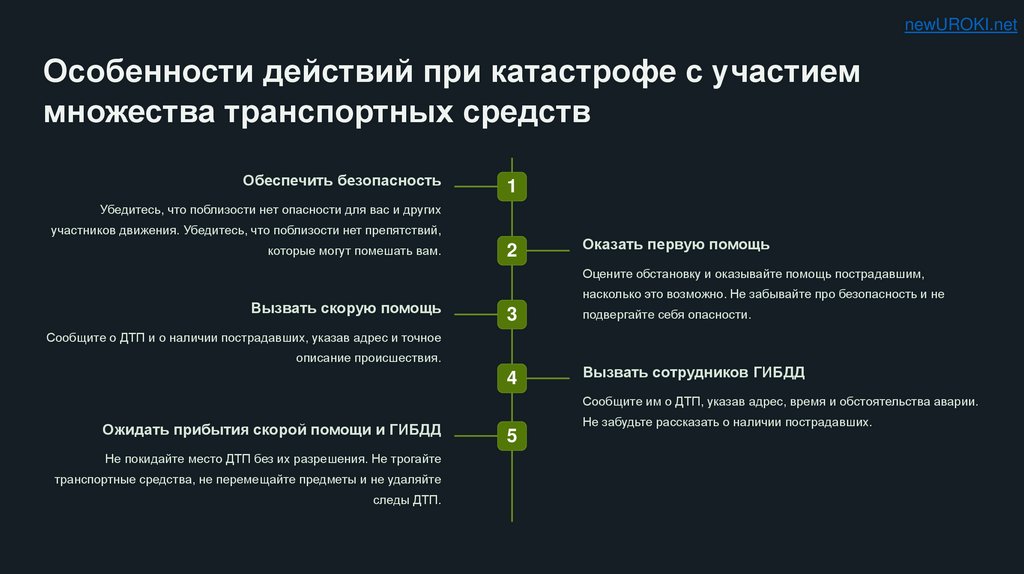 newUROKI.net

Особенности действий при катастрофе с участием множества транспортных средств

1

Обеспечить безопасность

Убедитесь, что поблизости нет опасности для вас и других участников движения. Убедитесь, что поблизости нет препятствий, которые могут помешать вам.

2

Оказать первую помощь

Оцените обстановку и оказывайте помощь пострадавшим, насколько это возможно. Не забывайте про безопасность и не подвергайте себя опасности.

3

Вызвать скорую помощь

Сообщите о ДТП и о наличии пострадавших, указав адрес и точное описание происшествия.

4

Вызвать сотрудников ГИБДД

Сообщите им о ДТП, указав адрес, время и обстоятельства аварии. Не забудьте рассказать о наличии пострадавших.

5

Ожидать прибытия скорой помощи и ГИБДД

Не покидайте место ДТП без их разрешения. Не трогайте транспортные средства, не перемещайте предметы и не удаляйте следы ДТП.